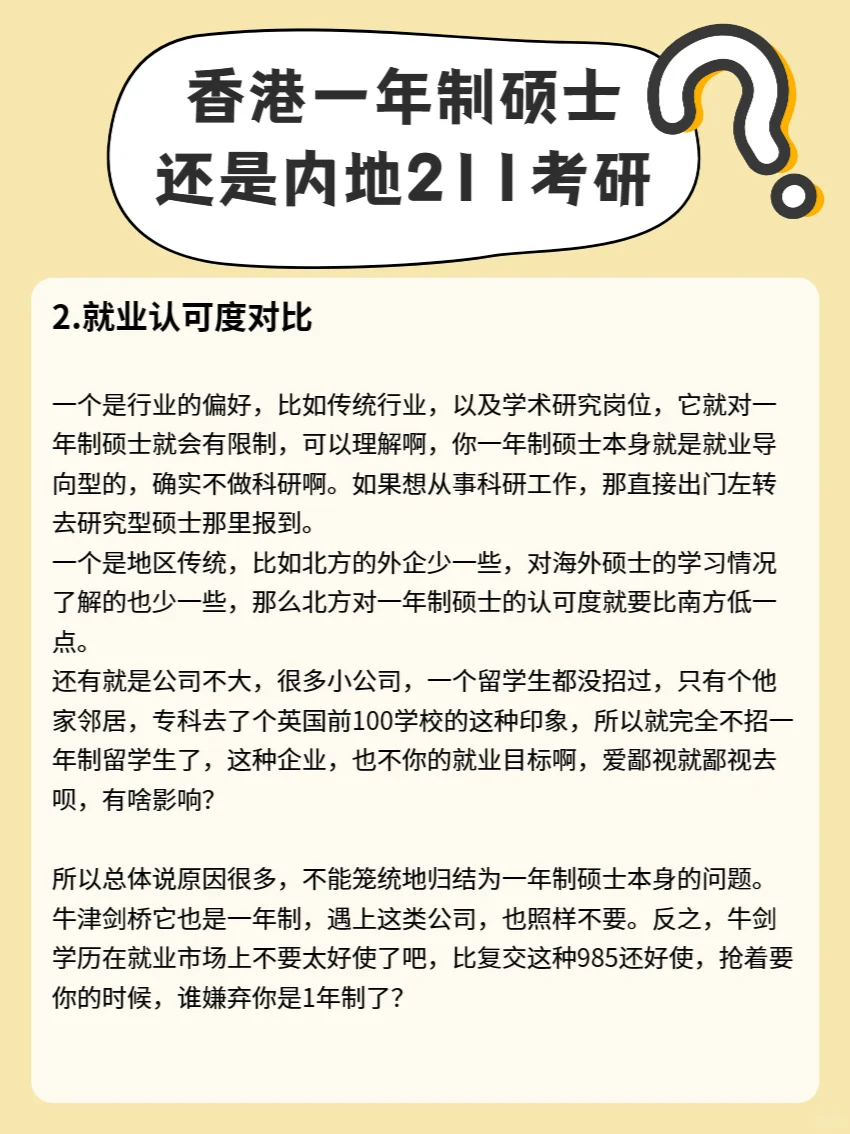 香港一年制硕士
还是内地211考研

2.就业认可度对比

一个是行业的偏好，比如传统行业，以及学术研究岗位，它就对一年制硕士就会有限制，可以理解啊，你一年制硕士本身就是就业导向型的，确实不做科研啊。如果想从事科研工作，那直接出门左转去研究型硕士那里报到。
一个是地区传统，比如北方的外企少一些，对海外硕士的学习情况了解的也少一些，那么北方对一年制硕士的认可度就要比南方低一点。
还有就是公司不大，很多小公司，一个留学生都没招过，只有个他家邻居，专科去了个英国前100学校的这种印象，所以就完全不招一年制留学生了，这种企业，也不你的就业目标啊，爱鄙视就鄙视去呗，有啥影响?

所以总体说原因很多，不能笼统地归结为一年制硕士本身的问题。牛津剑桥它也是一年制，遇上这类公司，也照样不要。反之，牛剑学历在就业市场上不要太好使了吧，比复交这种985还好使，抢着要你的时候，谁嫌弃你是1年制了?